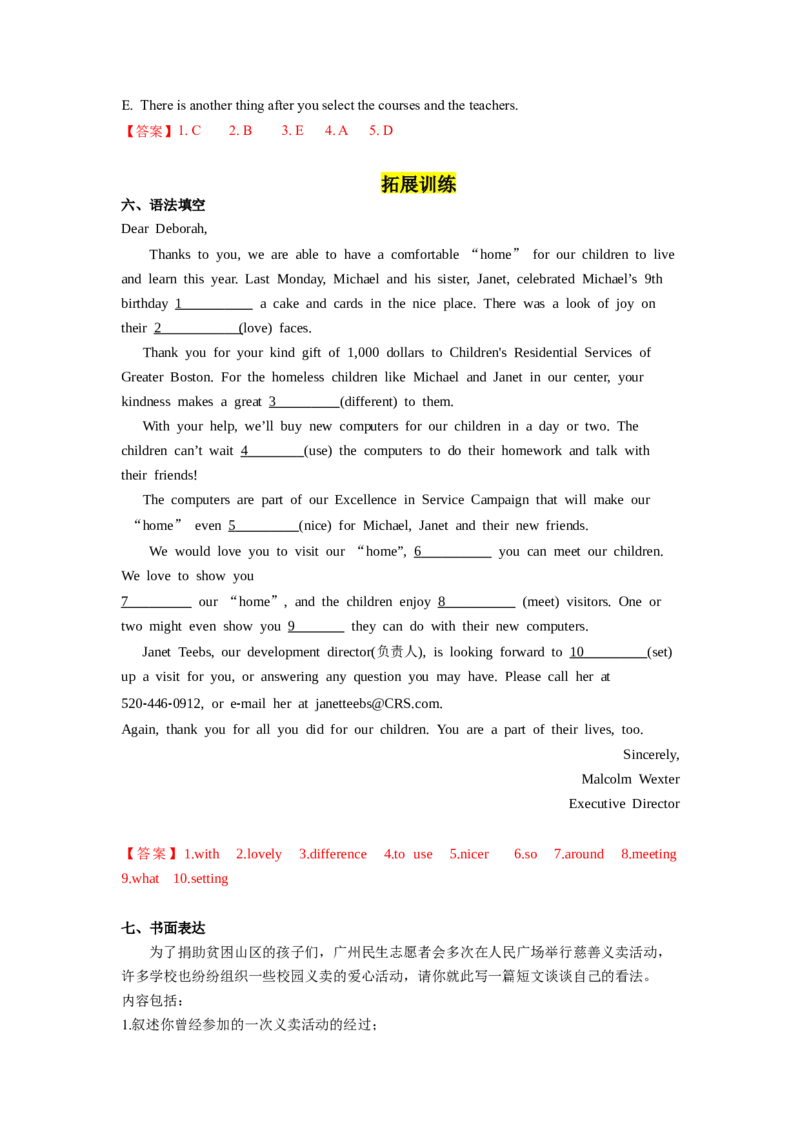 E. There is another thing after you select the courses and the teachers.

【答案】1. C 2. B 3. E 4. A 5. D

拓展训练

六、语法填空

Dear Deborah,

Thanks to you, we are able to have a comfortable “home” for our children to live and learn this year. Last Monday, Michael and his sister, Janet, celebrated Michael's 9th birthday 1____ a cake and cards in the nice place. There was a look of joy on their 2____(love) faces.

Thank you for your kind gift of 1,000 dollars to Children's Residential Services of Greater Boston. For the homeless children like Michael and Janet in our center, your kindness makes a great 3____(different) to them.

With your help, we'll buy new computers for our children in a day or two. The children can't wait 4____(use) the computers to do their homework and talk with their friends!

The computers are part of our Excellence in Service Campaign that will make our “home” even 5____(nice) for Michael, Janet and their new friends.

We would love you to visit our “home”, 6____ you can meet our children. We love to show you

7____ our “home”, and the children enjoy 8____ (meet) visitors. One or two might even show you 9____ they can do with their new computers.

Janet Teebs, our development director(负责人), is looking forward to 10____(set) up a visit for you, or answering any question you may have. Please call her at 520-446-0912, or e-mail her at janetteebs@CRS.com.

Again, thank you for all you did for our children. You are a part of their lives, too.

Sincerely,
Malcolm Wexter
Executive Director

【答案】1.with 2.lovely 3.difference 4.to use 5.nicer 6.so 7.around 8.meeting 9.what 10.setting

七、书面表达

为了捐助贫困山区的孩子们，广州民生志愿者会多次在人民广场举行慈善义卖活动，许多学校也纷纷组织一些校园义卖的爱心活动，请你就此写一篇短文谈谈自己的看法。

内容包括：

1.叙述你曾经参加的一次义卖活动的经过；